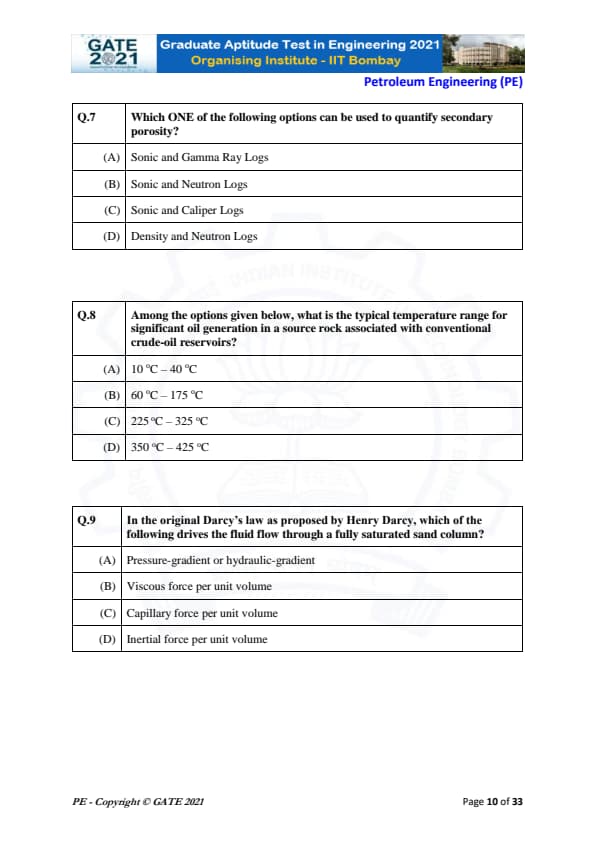 GATE 2021

Graduate Aptitude Test in Engineering 2021
Organising Institute - IIT Bombay

Petroleum Engineering (PE)

| Q.7 | Which ONE of the following options can be used to quantify secondary porosity? |
|---|---|
| (A) | Sonic and Gamma Ray Logs |
| (B) | Sonic and Neutron Logs |
| (C) | Sonic and Caliper Logs |
| (D) | Density and Neutron Logs |

| Q.8 | Among the options given below, what is the typical temperature range for significant oil generation in a source rock associated with conventional crude-oil reservoirs? |
|---|---|
| (A) | 10 °C – 40 °C |
| (B) | 60 °C – 175 °C |
| (C) | 225 °C – 325 °C |
| (D) | 350 °C – 425 °C |

| Q.9 | In the original Darcy's law as proposed by Henry Darcy, which of the following drives the fluid flow through a fully saturated sand column? |
|---|---|
| (A) | Pressure-gradient or hydraulic-gradient |
| (B) | Viscous force per unit volume |
| (C) | Capillary force per unit volume |
| (D) | Inertial force per unit volume |

PE - Copyright © GATE 2021

Page 10 of 33